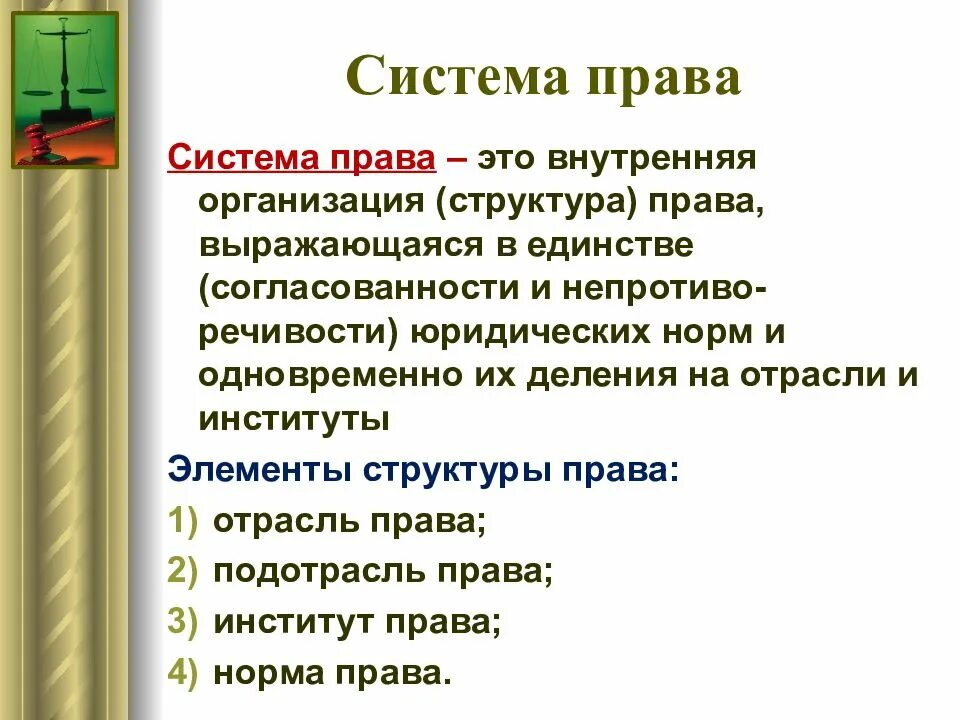 Система права

Система права – это внутренняя организация (структура) права, выражающаяся в единстве (согласованности и непротиворечивости) юридических норм и одновременно их деления на отрасли и институты

Элементы структуры права:
1) отрасль права;
2) подотрасль права;
3) институт права;
4) норма права.